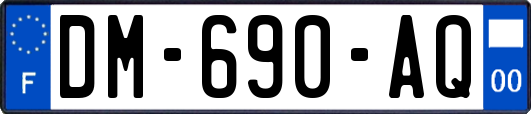 F
DM-690-AQ
00